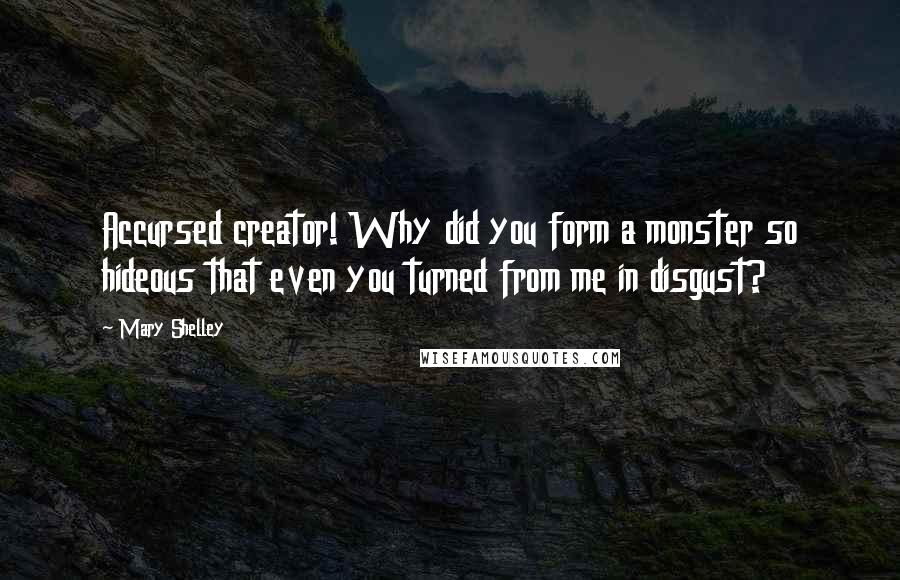 Accursed creator! Why did you form a monster so hideous that even you turned from me in disgust?

~ Mary Shelley

WISEFAMOUSQUOTES.COM